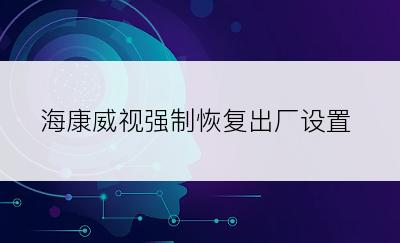 海康威视强制恢复出厂设置